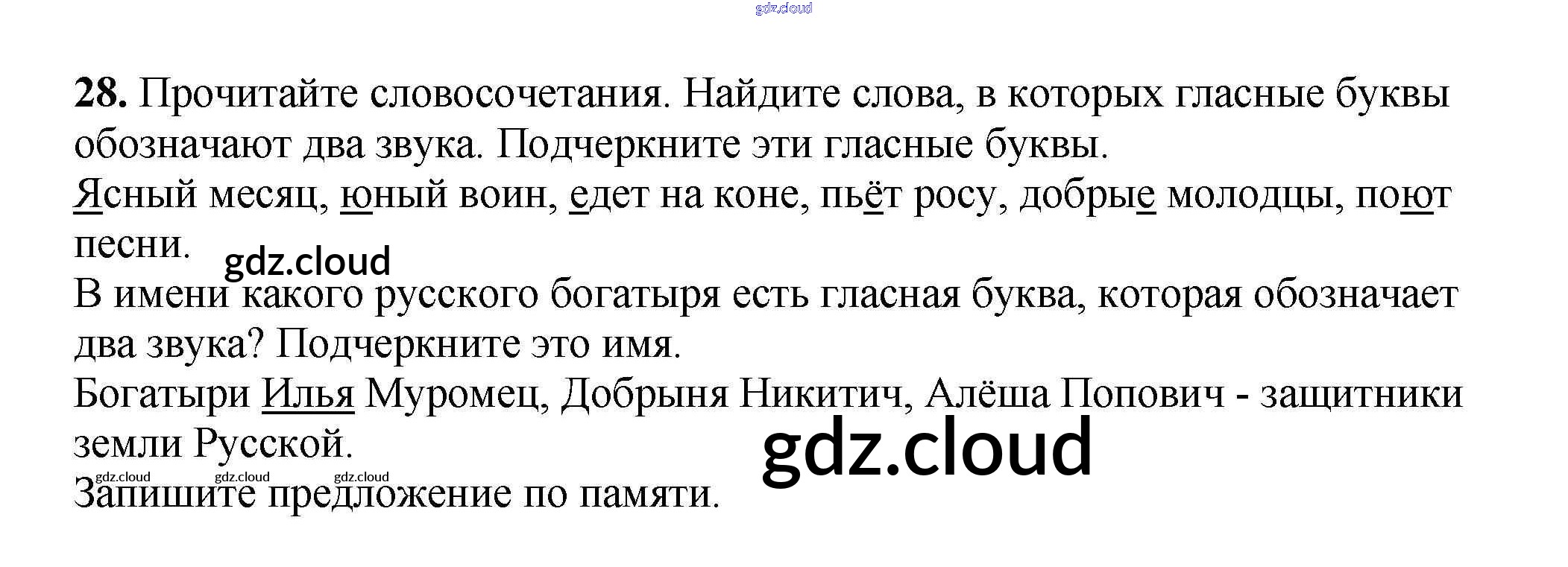 28. Прочитайте словосочетания. Найдите слова, в которых гласные буквы обозначают два звука. Подчеркните эти гласные буквы.

Ясный месяц, юный воин, едет на коне, пьёт росу, добрые молодцы, поют песни.

В имени какого русского богатыря есть гласная буква, которая обозначает два звука? Подчеркните это имя.

Богатыри Илья Муромец, Добрыня Никитич, Алёша Попович - защитники земли Русской.

Запишите предложение по памяти.

gdz.cloud